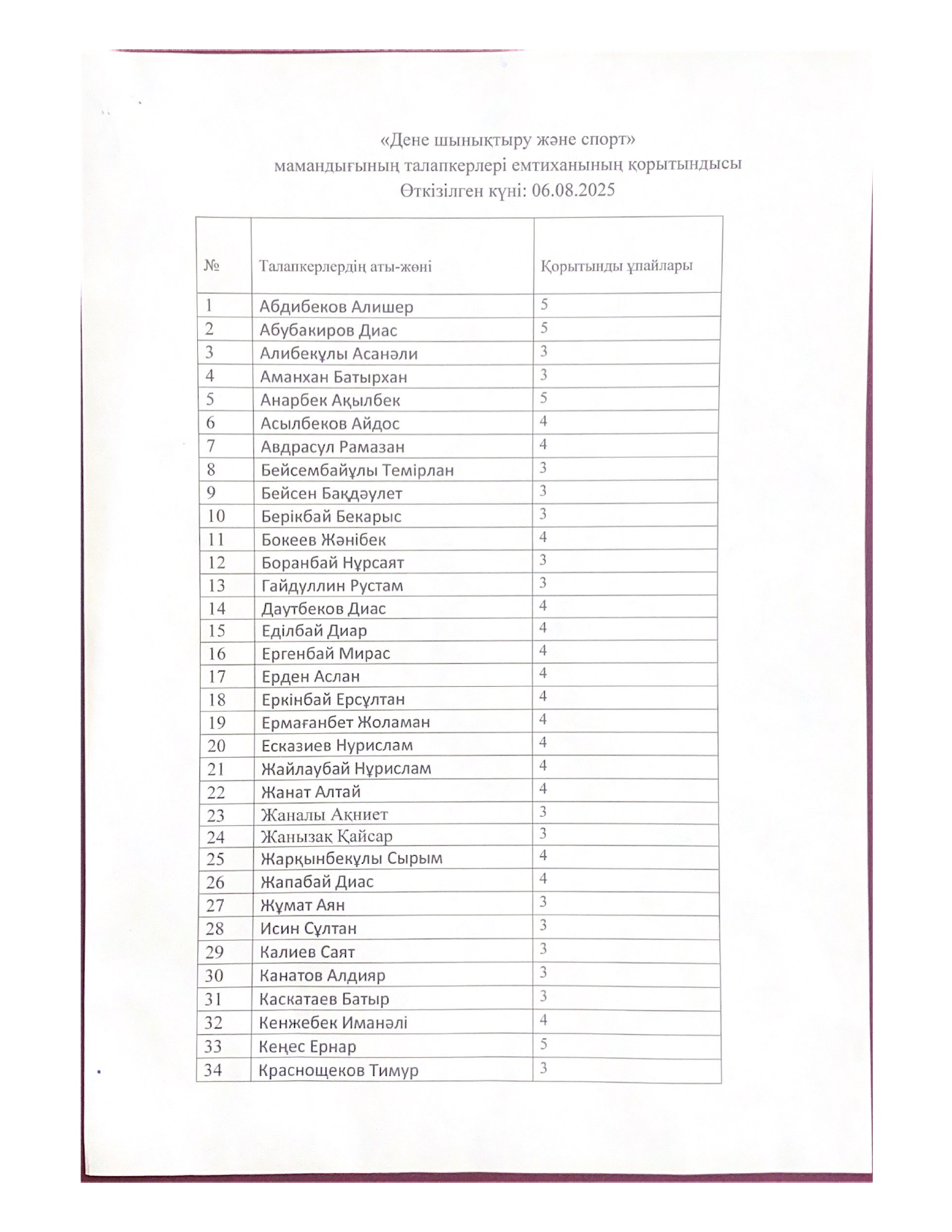 «Дене шынықтыру және спорт»
мамандығының талапкерлері емтиханының қорытындысы
Өткізілген күні: 06.08.2025

| № | Талапкерлердің аты-жөні | Қорытынды ұпайлары |
|---|---|---|
| 1 | Абдибеков Алишер | 5 |
| 2 | Абубакиров Диас | 5 |
| 3 | Алибекұлы Асанәли | 3 |
| 4 | Аманхан Батырхан | 3 |
| 5 | Анарбек Ақылбек | 5 |
| 6 | Асылбеков Айдос | 4 |
| 7 | Авдрасул Рамазан | 4 |
| 8 | Бейсембайұлы Темірлан | 3 |
| 9 | Бейсен Бақдәулет | 3 |
| 10 | Берікбай Бекарыс | 3 |
| 11 | Бокеев Жәнібек | 4 |
| 12 | Боранбай Нұрсаят | 3 |
| 13 | Гайдуллин Рустам | 3 |
| 14 | Даутбеков Диас | 4 |
| 15 | Еділбай Диар | 4 |
| 16 | Ергенбай Мирас | 4 |
| 17 | Ерден Аслан | 4 |
| 18 | Еркінбай Ерсұлтан | 4 |
| 19 | Ермағанбет Жоламан | 4 |
| 20 | Есказиев Нурислам | 4 |
| 21 | Жайлаубай Нұрислам | 4 |
| 22 | Жанат Алтай | 4 |
| 23 | Жаналы Ақниет | 3 |
| 24 | Жанызақ Қайсар | 3 |
| 25 | Жарқынбекұлы Сырым | 4 |
| 26 | Жапабай Диас | 4 |
| 27 | Жұмат Аян | 3 |
| 28 | Исин Сұлтан | 3 |
| 29 | Калиев Саят | 3 |
| 30 | Канатов Алдияр | 3 |
| 31 | Каскатаев Батыр | 3 |
| 32 | Кенжебек Иманәлі | 4 |
| 33 | Кеңес Ернар | 5 |
| 34 | Краснощеков Тимур | 3 |